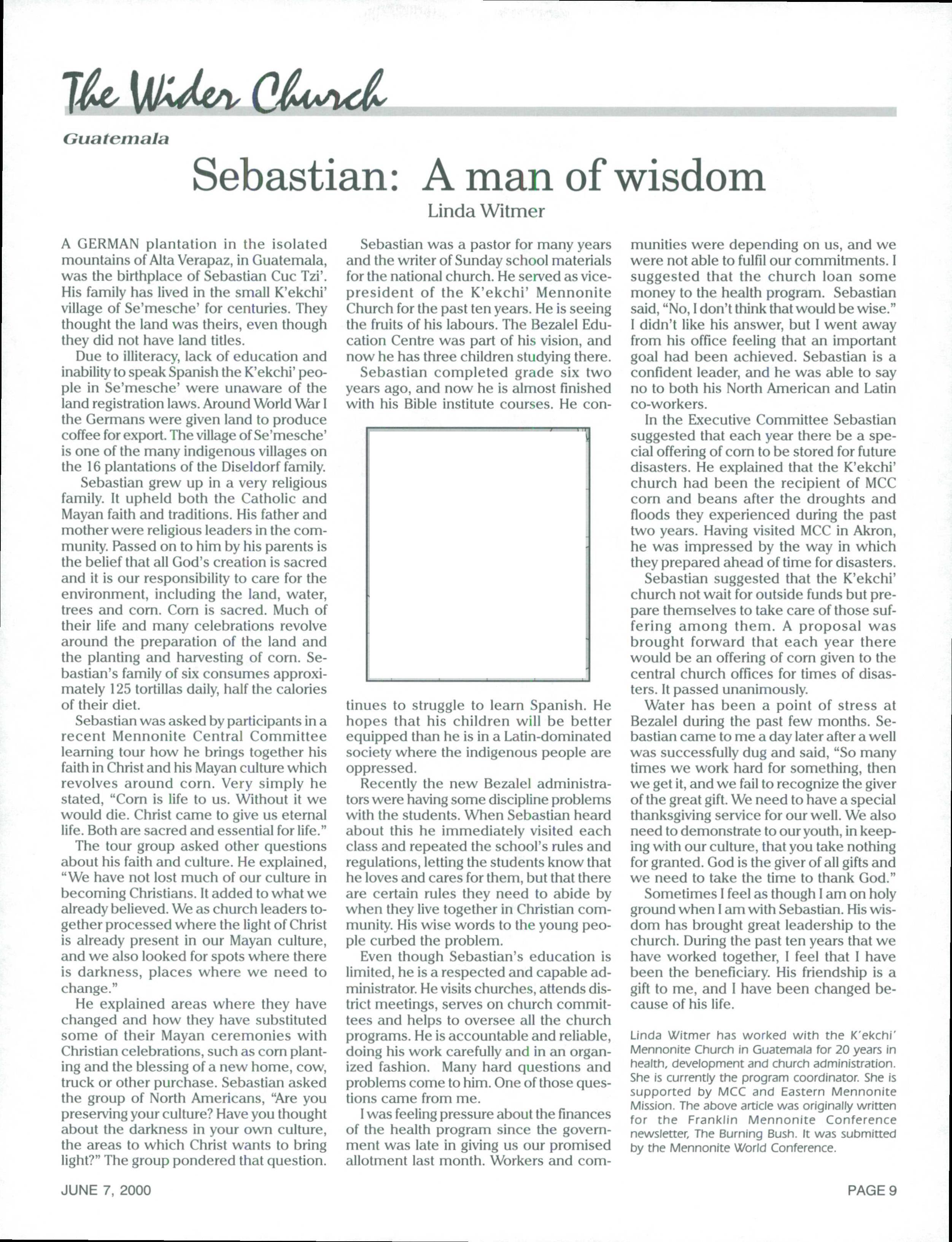 The Wider Church

Guatemala

Sebastian: A man of wisdom

Linda Witmer

A GERMAN plantation in the isolated mountains of Alta Verapaz, in Guatemala, was the birthplace of Sebastian Cuc Tzi'. His family has lived in the small K'ekchi' village of Se'mesche' for centuries. They thought the land was theirs, even though they did not have land titles.

Due to illiteracy, lack of education and inability to speak Spanish the K'ekchi' people in Se'mesche' were unaware of the land registration laws. Around World War I the Germans were given land to produce coffee for export. The village of Se'mesche' is one of the many indigenous villages on the 16 plantations of the Diseldorf family.

Sebastian grew up in a very religious family. It upheld both the Catholic and Mayan faith and traditions. His father and mother were religious leaders in the community. Passed on to him by his parents is the belief that all God's creation is sacred and it is our responsibility to care for the environment, including the land, water, trees and corn. Corn is sacred. Much of their life and many celebrations revolve around the preparation of the land and the planting and harvesting of corn. Sebastian's family of six consumes approximately 125 tortillas daily, half the calories of their diet.

Sebastian was asked by participants in a recent Mennonite Central Committee learning tour how he brings together his faith in Christ and his Mayan culture which revolves around corn. Very simply he stated, "Corn is life to us. Without it we would die. Christ came to give us eternal life. Both are sacred and essential for life."

The tour group asked other questions about his faith and culture. He explained, "We have not lost much of our culture in becoming Christians. It added to what we already believed. We as church leaders together processed where the light of Christ is already present in our Mayan culture, and we also looked for spots where there is darkness, places where we need to change."

He explained areas where they have changed and how they have substituted some of their Mayan ceremonies with Christian celebrations, such as corn planting and the blessing of a new home, cow, truck or other purchase. Sebastian asked the group of North Americans, "Are you preserving your culture? Have you thought about the darkness in your own culture, the areas to which Christ wants to bring light?" The group pondered that question.

Sebastian was a pastor for many years and the writer of Sunday school materials for the national church. He served as vice-president of the K'ekchi' Mennonite Church for the past ten years. He is seeing the fruits of his labours. The Bezalel Education Centre was part of his vision, and now he has three children studying there.

Sebastian completed grade six two years ago, and now he is almost finished with his Bible institute courses. He continues to struggle to learn Spanish. He hopes that his children will be better equipped than he is in a Latin-dominated society where the indigenous people are oppressed.

Recently the new Bezalel administrators were having some discipline problems with the students. When Sebastian heard about this he immediately visited each class and repeated the school's rules and regulations, letting the students know that he loves and cares for them, but that there are certain rules they need to abide by when they live together in Christian community. His wise words to the young people curbed the problem.

Even though Sebastian's education is limited, he is a respected and capable administrator. He visits churches, attends district meetings, serves on church committees and helps to oversee all the church programs. He is accountable and reliable, doing his work carefully and in an organized fashion. Many hard questions and problems come to him. One of those questions came from me.

I was feeling pressure about the finances of the health program since the government was late in giving us our promised allotment last month. Workers and communities were depending on us, and we were not able to fulfil our commitments. I suggested that the church loan some money to the health program. Sebastian said, "No, I don't think that would be wise." I didn't like his answer, but I went away from his office feeling that an important goal had been achieved. Sebastian is a confident leader, and he was able to say no to both his North American and Latin co-workers.

In the Executive Committee Sebastian suggested that each year there be a special offering of corn to be stored for future disasters. He explained that the K'ekchi' church had been the recipient of MCC corn and beans after the droughts and floods they experienced during the past two years. Having visited MCC in Akron, he was impressed by the way in which they prepared ahead of time for disasters.

Sebastian suggested that the K'ekchi' church not wait for outside funds but prepare themselves to take care of those suffering among them. A proposal was brought forward that each year there would be an offering of corn given to the central church offices for times of disasters. It passed unanimously.

Water has been a point of stress at Bezalel during the past few months. Sebastian came to me a day later after a well was successfully dug and said, "So many times we work hard for something, then we get it, and we fail to recognize the giver of the great gift. We need to have a special thanksgiving service for our well. We also need to demonstrate to our youth, in keeping with our culture, that you take nothing for granted. God is the giver of all gifts and we need to take the time to thank God."

Sometimes I feel as though I am on holy ground when I am with Sebastian. His wisdom has brought great leadership to the church. During the past ten years that we have worked together, I feel that I have been the beneficiary. His friendship is a gift to me, and I have been changed because of his life.

Linda Witmer has worked with the K'ekchi' Mennonite Church in Guatemala for 20 years in health, development and church administration. She is currently the program coordinator. She is supported by MCC and Eastern Mennonite Mission. The above article was originally written for the Franklin Mennonite Conference newsletter, The Burning Bush. It was submitted by the Mennonite World Conference.

JUNE 7, 2000

PAGE 9